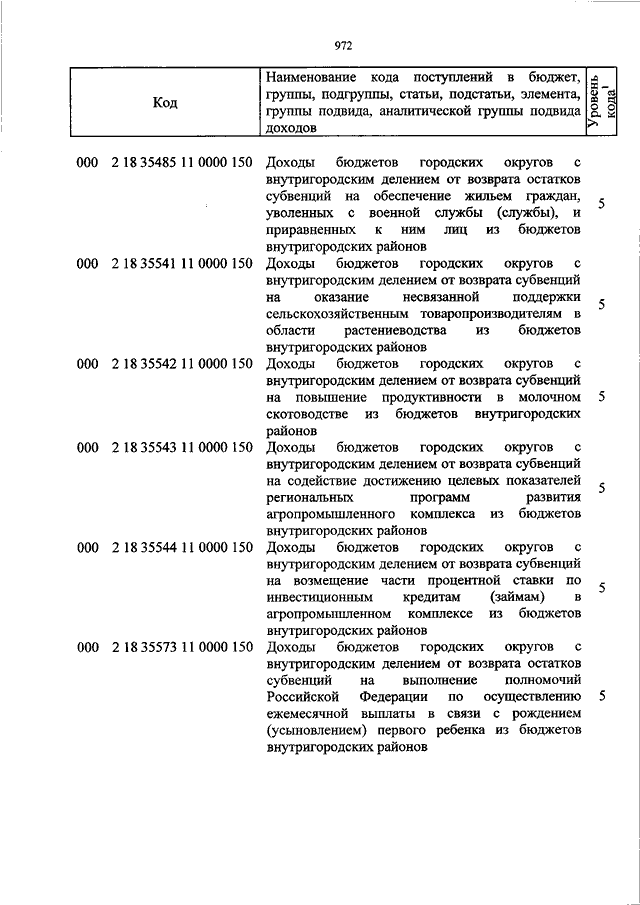 972

| Код | Наименование кода поступлений в бюджет, группы, подгруппы, статьи, подстатьи, элемента, группы подвида, аналитической группы подвида доходов | Уровень кода$^1$ |
|---|---|---|
| 000 2 18 35485 11 0000 150 | Доходы бюджетов городских округов с внутригородским делением от возврата остатков субвенций на обеспечение жильем граждан, уволенных с военной службы (службы), и приравненных к ним лиц из бюджетов внутригородских районов | 5 |
| 000 2 18 35541 11 0000 150 | Доходы бюджетов городских округов с внутригородским делением от возврата субвенций на оказание несвязанной поддержки сельскохозяйственным товаропроизводителям в области растениеводства из бюджетов внутригородских районов | 5 |
| 000 2 18 35542 11 0000 150 | Доходы бюджетов городских округов с внутригородским делением от возврата субвенций на повышение продуктивности в молочном скотоводстве из бюджетов внутригородских районов | 5 |
| 000 2 18 35543 11 0000 150 | Доходы бюджетов городских округов с внутригородским делением от возврата субвенций на содействие достижению целевых показателей региональных программ развития агропромышленного комплекса из бюджетов внутригородских районов | 5 |
| 000 2 18 35544 11 0000 150 | Доходы бюджетов городских округов с внутригородским делением от возврата субвенций на возмещение части процентной ставки по инвестиционным кредитам (займам) в агропромышленном комплексе из бюджетов внутригородских районов | 5 |
| 000 2 18 35573 11 0000 150 | Доходы бюджетов городских округов с внутригородским делением от возврата остатков субвенций на выполнение полномочий Российской Федерации по осуществлению ежемесячной выплаты в связи с рождением (усыновлением) первого ребенка из бюджетов внутригородских районов | 5 |